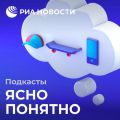 РИА НОВОСТИ

Подкасты
ЯСНО
ПОНЯТНО